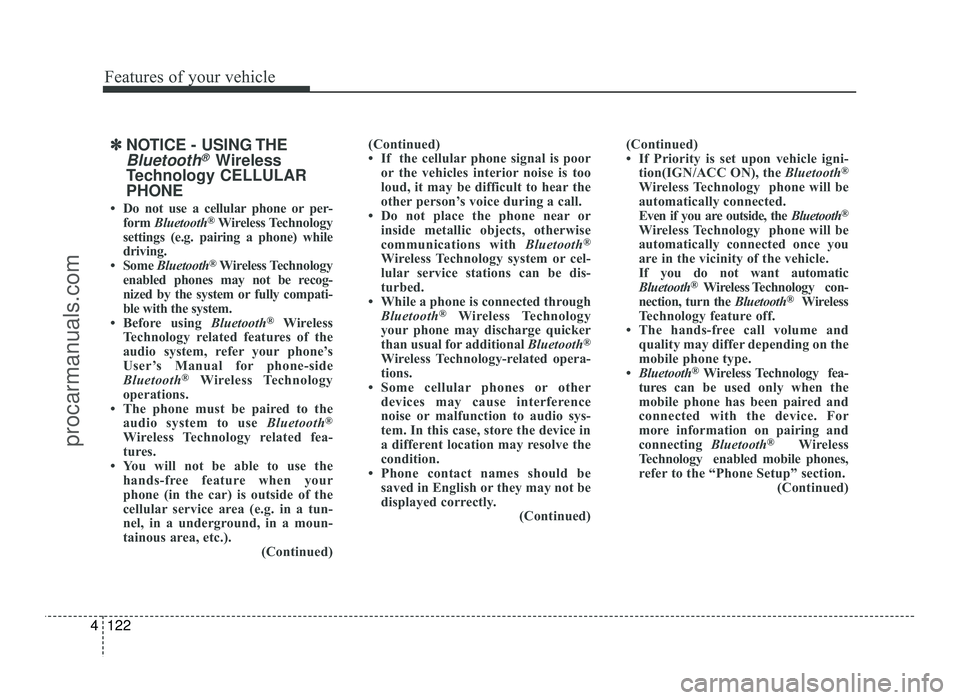 Features of your vehicle

✽ NOTICE - USING THE Bluetooth® Wireless Technology CELLULAR PHONE

• Do not use a cellular phone or perform Bluetooth® Wireless Technology settings (e.g. pairing a phone) while driving.
• Some Bluetooth® Wireless Technology enabled phones may not be recognized by the system or fully compatible with the system.
• Before using Bluetooth® Wireless Technology related features of the audio system, refer your phone's User's Manual for phone-side Bluetooth® Wireless Technology operations.
• The phone must be paired to the audio system to use Bluetooth® Wireless Technology related features.
• You will not be able to use the hands-free feature when your phone (in the car) is outside of the cellular service area (e.g. in a tunnel, in a underground, in a mountainous area, etc.).
(Continued)

(Continued)
• If the cellular phone signal is poor or the vehicles interior noise is too loud, it may be difficult to hear the other person's voice during a call.
• Do not place the phone near or inside metallic objects, otherwise communications with Bluetooth® Wireless Technology system or cellular service stations can be disturbed.
• While a phone is connected through Bluetooth® Wireless Technology your phone may discharge quicker than usual for additional Bluetooth® Wireless Technology-related operations.
• Some cellular phones or other devices may cause interference noise or malfunction to audio system. In this case, store the device in a different location may resolve the condition.
• Phone contact names should be saved in English or they may not be displayed correctly.
(Continued)

(Continued)
• If Priority is set upon vehicle ignition(IGN/ACC ON), the Bluetooth® Wireless Technology phone will be automatically connected.
Even if you are outside, the Bluetooth® Wireless Technology phone will be automatically connected once you are in the vicinity of the vehicle.
If you do not want automatic Bluetooth® Wireless Technology connection, turn the Bluetooth® Wireless Technology feature off.
• The hands-free call volume and quality may differ depending on the mobile phone type.
• Bluetooth® Wireless Technology features can be used only when the mobile phone has been paired and connected with the device. For more information on pairing and connecting Bluetooth® Wireless Technology enabled mobile phones, refer to the "Phone Setup" section.
(Continued)

4 122

procarmanuals.com

carmanualsonline.info